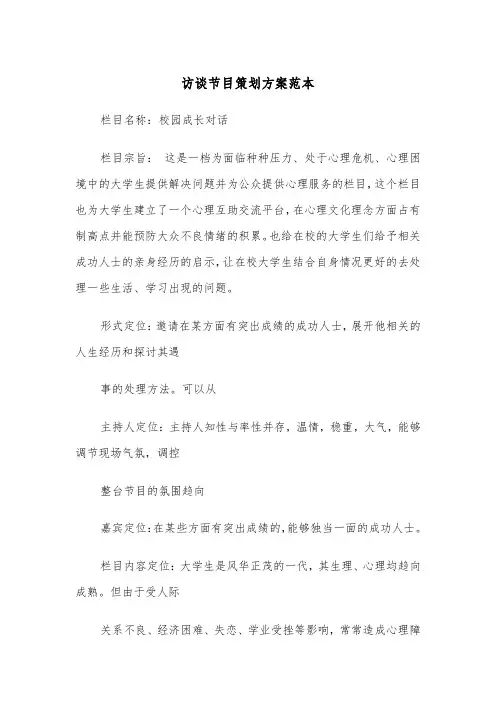 访谈节目策划方案范本

栏目名称：校园成长对话

栏目宗旨： 这是一档为面临种种压力、处于心理危机、心理困境中的大学生提供解决问题并为公众提供心理服务的栏目，这个栏目也为大学生建立了一个心理互助交流平台，在心理文化理念方面占有制高点并能预防大众不良情绪的积累。也给在校的大学生们给予相关成功人士的亲身经历的启示，让在校大学生结合自身情况更好的去处理一些生活、学习出现的问题。

形式定位：邀请在某方面有突出成绩的成功人士，展开他相关的人生经历和探讨其遇

事的处理方法。可以从

主持人定位：主持人知性与率性并存，温情，稳重，大气，能够调节现场气氛，调控

整台节目的氛围趋向

嘉宾定位：在某些方面有突出成绩的，能够独当一面的成功人士。

栏目内容定位：大学生是风华正茂的一代，其生理、心理均趋向成熟。但由于受人际

关系不良、经济困难、失恋、学业受挫等影响，常常造成心理障